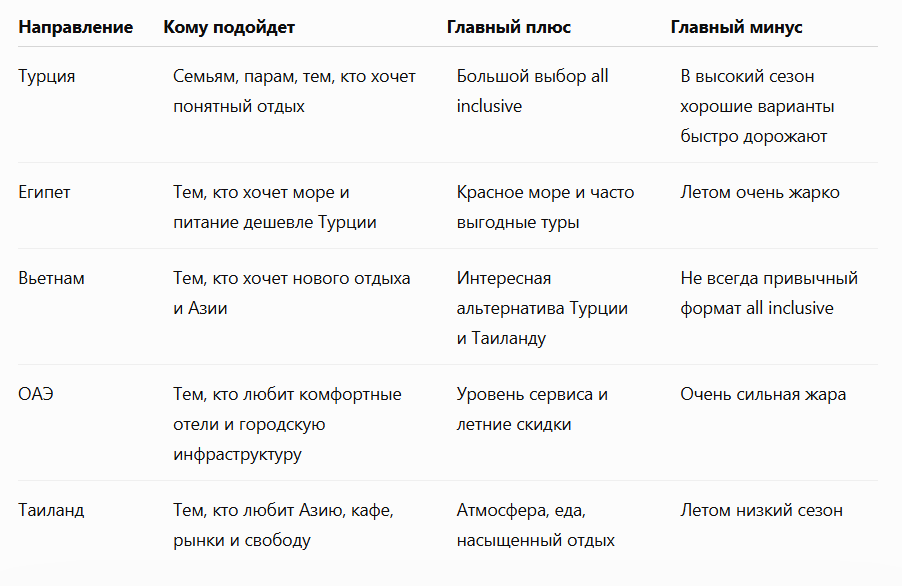 | Направление | Кому подойдет | Главный плюс | Главный минус |
|---|---|---|---|
| Турция | Семьям, парам, тем, кто хочет понятный отдых | Большой выбор all inclusive | В высокий сезон хорошие варианты быстро дорожают |
| Египет | Тем, кто хочет море и питание дешевле Турции | Красное море и часто выгодные туры | Летом очень жарко |
| Вьетнам | Тем, кто хочет нового отдыха и Азии | Интересная альтернатива Турции и Таиланду | Не всегда привычный формат all inclusive |
| ОАЭ | Тем, кто любит комфортные отели и городскую инфраструктуру | Уровень сервиса и летние скидки | Очень сильная жара |
| Таиланд | Тем, кто любит Азию, кафе, рынки и свободу | Атмосфера, еда, насыщенный отдых | Летом низкий сезон |